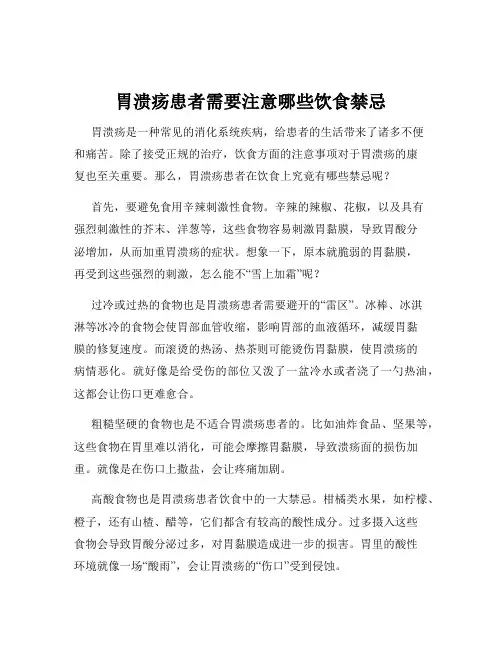 胃溃疡患者需要注意哪些饮食禁忌

胃溃疡是一种常见的消化系统疾病，给患者的生活带来了诸多不便和痛苦。除了接受正规的治疗，饮食方面的注意事项对于胃溃疡的康复也至关重要。那么，胃溃疡患者在饮食上究竟有哪些禁忌呢？

首先，要避免食用辛辣刺激性食物。辛辣的辣椒、花椒，以及具有强烈刺激性的芥末、洋葱等，这些食物容易刺激胃黏膜，导致胃酸分泌增加，从而加重胃溃疡的症状。想象一下，原本就脆弱的胃黏膜，再受到这些强烈的刺激，怎么能不“雪上加霜”呢？

过冷或过热的食物也是胃溃疡患者需要避开的“雷区”。冰棒、冰淇淋等冰冷的食物会使胃部血管收缩，影响胃部的血液循环，减缓胃黏膜的修复速度。而滚烫的热汤、热茶则可能烫伤胃黏膜，使胃溃疡的病情恶化。就好像是给受伤的部位又泼了一盆冷水或者浇了一勺热油，这都会让伤口更难愈合。

粗糙坚硬的食物也是不适合胃溃疡患者的。比如油炸食品、坚果等，这些食物在胃里难以消化，可能会摩擦胃黏膜，导致溃疡面的损伤加重。就像是在伤口上撒盐，会让疼痛加剧。

高酸食物也是胃溃疡患者饮食中的一大禁忌。柑橘类水果，如柠檬、橙子，还有山楂、醋等，它们都含有较高的酸性成分。过多摄入这些食物会导致胃酸分泌过多，对胃黏膜造成进一步的损害。胃里的酸性环境就像一场“酸雨”，会让胃溃疡的“伤口”受到侵蚀。